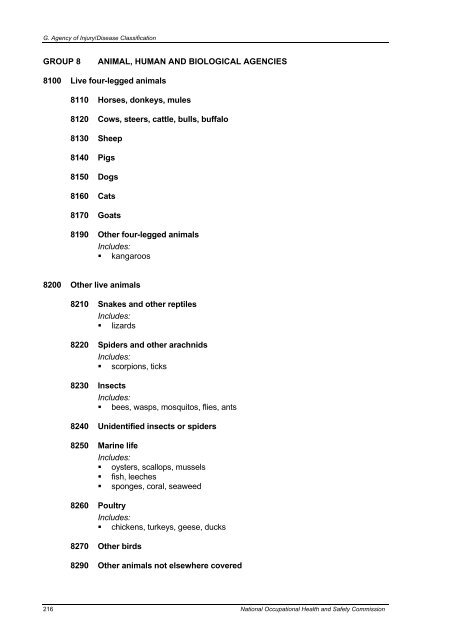 G. Agency of Injury/Disease Classification

GROUP 8 ANIMAL, HUMAN AND BIOLOGICAL AGENCIES

8100 Live four-legged animals

8110 Horses, donkeys, mules

8120 Cows, steers, cattle, bulls, buffalo

8130 Sheep

8140 Pigs

8150 Dogs

8160 Cats

8170 Goats

8190 Other four-legged animals
Includes:
▪ kangaroos

8200 Other live animals

8210 Snakes and other reptiles
Includes:
▪ lizards

8220 Spiders and other arachnids
Includes:
▪ scorpions, ticks

8230 Insects
Includes:
▪ bees, wasps, mosquitos, flies, ants

8240 Unidentified insects or spiders

8250 Marine life
Includes:
▪ oysters, scallops, mussels
▪ fish, leeches
▪ sponges, coral, seaweed

8260 Poultry
Includes:
▪ chickens, turkeys, geese, ducks

8270 Other birds

8290 Other animals not elsewhere covered

216 National Occupational Health and Safety Commission